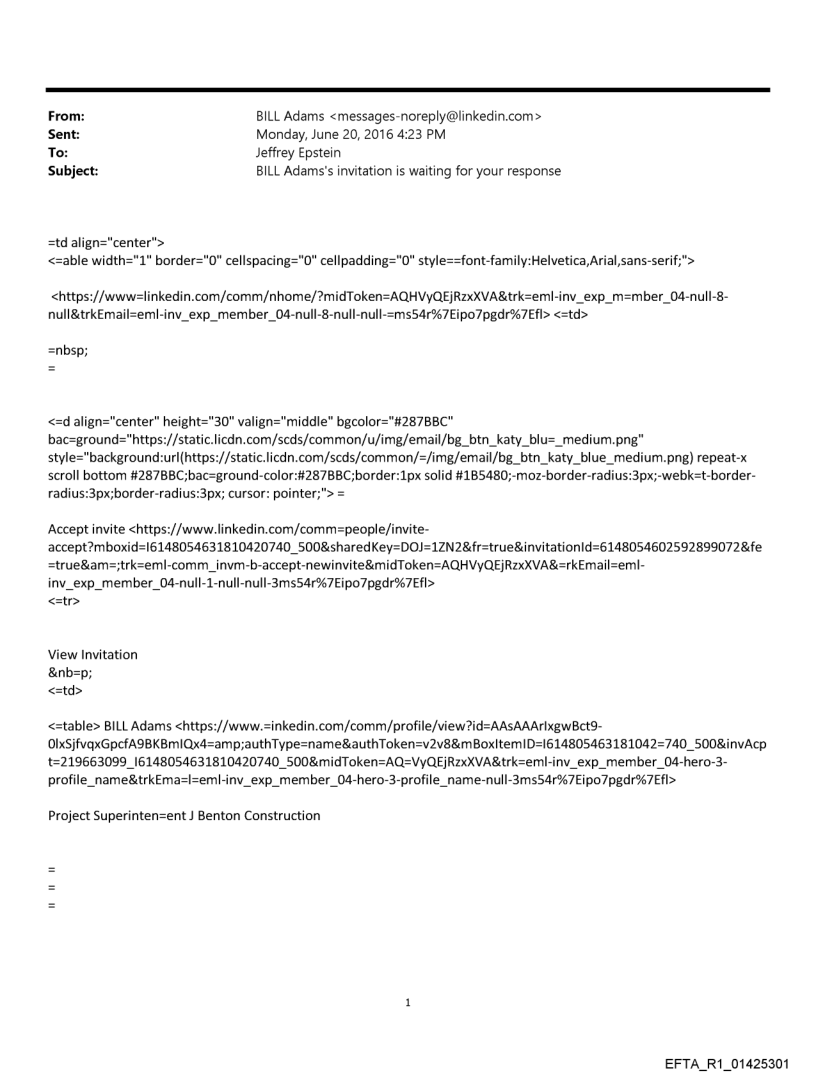 From: BILL Adams <messages-noreply@linkedin.com>
Sent: Monday, June 20, 2016 4:23 PM
To: Jeffrey Epstein
Subject: BILL Adams's invitation is waiting for your response

=td align="center">
<=able width="1" border="0" cellspacing="0" cellpadding="0" style==font-family:Helvetica,Arial,sans-serif;">

<https://www=linkedin.com/comm/nhome/?midToken=AQHVyQEjRzxXVA&trk=eml-inv_exp_m=mber_04-null-8-null&trkEmail=eml-inv_exp_member_04-null-8-null-null-=ms54r%7Eipo7pgdr%7Efl> <=td>

=nbsp;
=

<=d align="center" height="30" valign="middle" bgcolor="#287BBC" bac=ground="https://static.licdn.com/scds/common/u/img/email/bg_btn_katy_blu=_medium.png" style="background:url(https://static.licdn.com/scds/common/=/img/email/bg_btn_katy_blue_medium.png) repeat-x scroll bottom #287BBC;bac=ground-color:#287BBC;border:1px solid #1B5480;-moz-border-radius:3px;-webk=t-border-radius:3px;border-radius:3px; cursor: pointer;"> =

Accept invite <https://www.linkedin.com/comm=people/invite-accept?mboxid=I6148054631810420740_500&sharedKey=DOJ=1ZN2&fr=true&invitationId=6148054602592899072&fe=true&am=;trk=eml-comm_invm-b-accept-newinvite&midToken=AQHVyQEjRzxXVA&=rkEmail=eml-inv_exp_member_04-null-1-null-null-3ms54r%7Eipo7pgdr%7Efl>
<=tr>

View Invitation
&nb=p;
<=td>

<=table> BILL Adams <https://www.=inkedin.com/comm/profile/view?id=AAsAAArIxgwBct9-0lxSjfvqxGpcfA9BKBmIQx4=amp;authType=name&authToken=v2v8&mBoxItemID=I614805463181042=740_500&invAcpt=219663099_I6148054631810420740_500&midToken=AQ=VyQEjRzxXVA&trk=eml-inv_exp_member_04-hero-3-profile_name&trkEma=l=eml-inv_exp_member_04-hero-3-profile_name-null-3ms54r%7Eipo7pgdr%7Efl>

Project Superinten=ent J Benton Construction

=
=
=

1

EFTA_R1_01425301